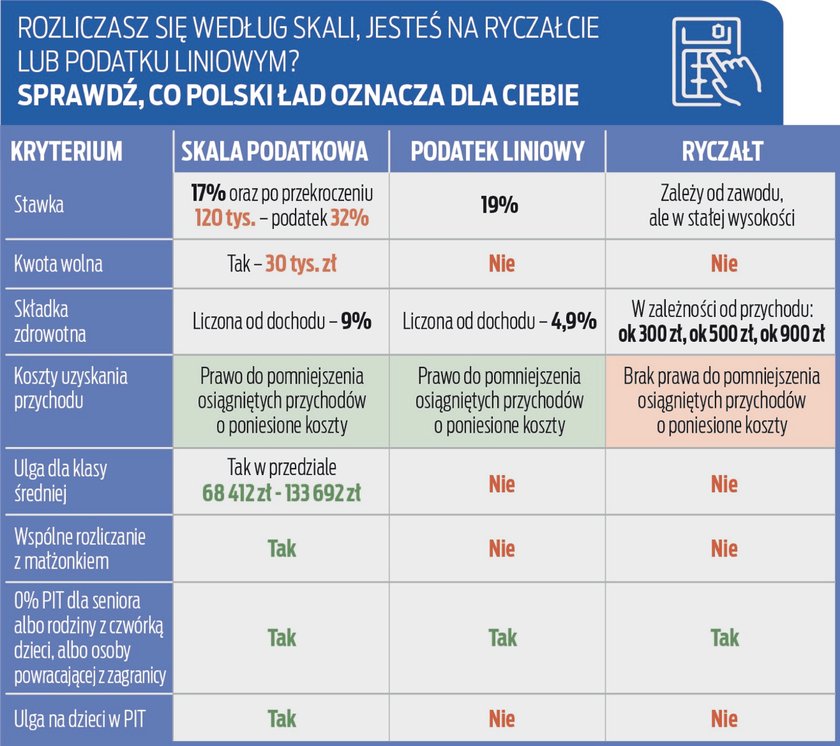 ROZLICZASZ SIĘ WEDŁUG SKALI, JESTEŚ NA RYCZAŁCIE LUB PODATKU LINIOWYM?
SPRAWDŹ, CO POLSKI ŁAD OZNACZA DLA CIEBIE

| KRYTERIUM | SKALA PODATKOWA | PODATEK LINIOWY | RYCZAŁT |
|---|---|---|---|
| Stawka | 17% oraz po przekroczeniu 120 tys. – podatek 32% | 19% | Zależy od zawodu, ale w stałej wysokości |
| Kwota wolna | Tak – 30 tys. zł | Nie | Nie |
| Składka zdrowotna | Liczona od dochodu – 9% | Liczona od dochodu – 4,9% | W zależności od przychodu: ok 300 zł, ok 500 zł, ok 900 zł |
| Koszty uzyskania przychodu | Prawo do pomniejszenia osiągniętych przychodów o poniesione koszty | Prawo do pomniejszenia osiągniętych przychodów o poniesione koszty | Brak prawa do pomniejszenia osiągniętych przychodów o poniesione koszty |
| Ulga dla klasy średniej | Tak w przedziale 68 412 zł - 133 692 zł | Nie | Nie |
| Wspólne rozliczanie z małżonkiem | Tak | Nie | Nie |
| 0% PIT dla seniora albo rodziny z czwórką dzieci, albo osoby powracającej z zagranicy | Tak | Tak | Tak |
| Ulga na dzieci w PIT | Tak | Nie | Nie |